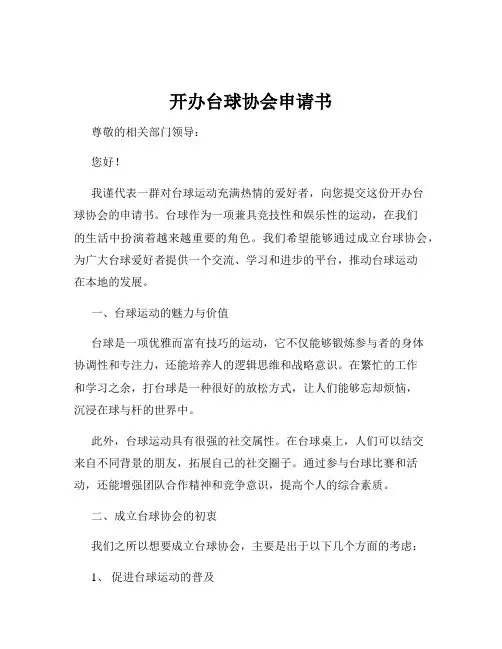 开办台球协会申请书

尊敬的相关部门领导：

您好！

我谨代表一群对台球运动充满热情的爱好者，向您提交这份开办台球协会的申请书。台球作为一项兼具竞技性和娱乐性的运动，在我们的生活中扮演着越来越重要的角色。我们希望能够通过成立台球协会，为广大台球爱好者提供一个交流、学习和进步的平台，推动台球运动在本地的发展。

一、台球运动的魅力与价值

台球是一项优雅而富有技巧的运动，它不仅能够锻炼参与者的身体协调性和专注力，还能培养人的逻辑思维和战略意识。在繁忙的工作和学习之余，打台球是一种很好的放松方式，让人们能够忘却烦恼，沉浸在球与杆的世界中。

此外，台球运动具有很强的社交属性。在台球桌上，人们可以结交来自不同背景的朋友，拓展自己的社交圈子。通过参与台球比赛和活动，还能增强团队合作精神和竞争意识，提高个人的综合素质。

二、成立台球协会的初衷

我们之所以想要成立台球协会，主要是出于以下几个方面的考虑：

1、 促进台球运动的普及